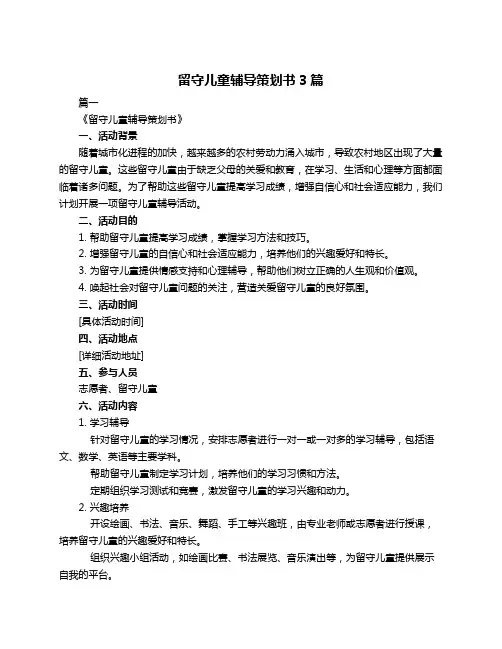 留守儿童辅导策划书 3 篇

篇一

《留守儿童辅导策划书》

一、活动背景

随着城市化进程的加快，越来越多的农村劳动力涌入城市，导致农村地区出现了大量的留守儿童。这些留守儿童由于缺乏父母的关爱和教育，在学习、生活和心理等方面都面临着诸多问题。为了帮助这些留守儿童提高学习成绩，增强自信心和社会适应能力，我们计划开展一项留守儿童辅导活动。

二、活动目的

1. 帮助留守儿童提高学习成绩，掌握学习方法和技巧。

2. 增强留守儿童的自信心和社会适应能力，培养他们的兴趣爱好和特长。

3. 为留守儿童提供情感支持和心理辅导，帮助他们树立正确的人生观和价值观。

4. 唤起社会对留守儿童问题的关注，营造关爱留守儿童的良好氛围。

三、活动时间

[具体活动时间]

四、活动地点

[详细活动地址]

五、参与人员

志愿者、留守儿童

六、活动内容

1. 学习辅导

针对留守儿童的学习情况，安排志愿者进行一对一或一对多的学习辅导，包括语文、数学、英语等主要学科。

帮助留守儿童制定学习计划，培养他们的学习习惯和方法。

定期组织学习测试和竞赛，激发留守儿童的学习兴趣和动力。

2. 兴趣培养

开设绘画、书法、音乐、舞蹈、手工等兴趣班，由专业老师或志愿者进行授课，培养留守儿童的兴趣爱好和特长。

组织兴趣小组活动，如绘画比赛、书法展览、音乐演出等，为留守儿童提供展示自我的平台。